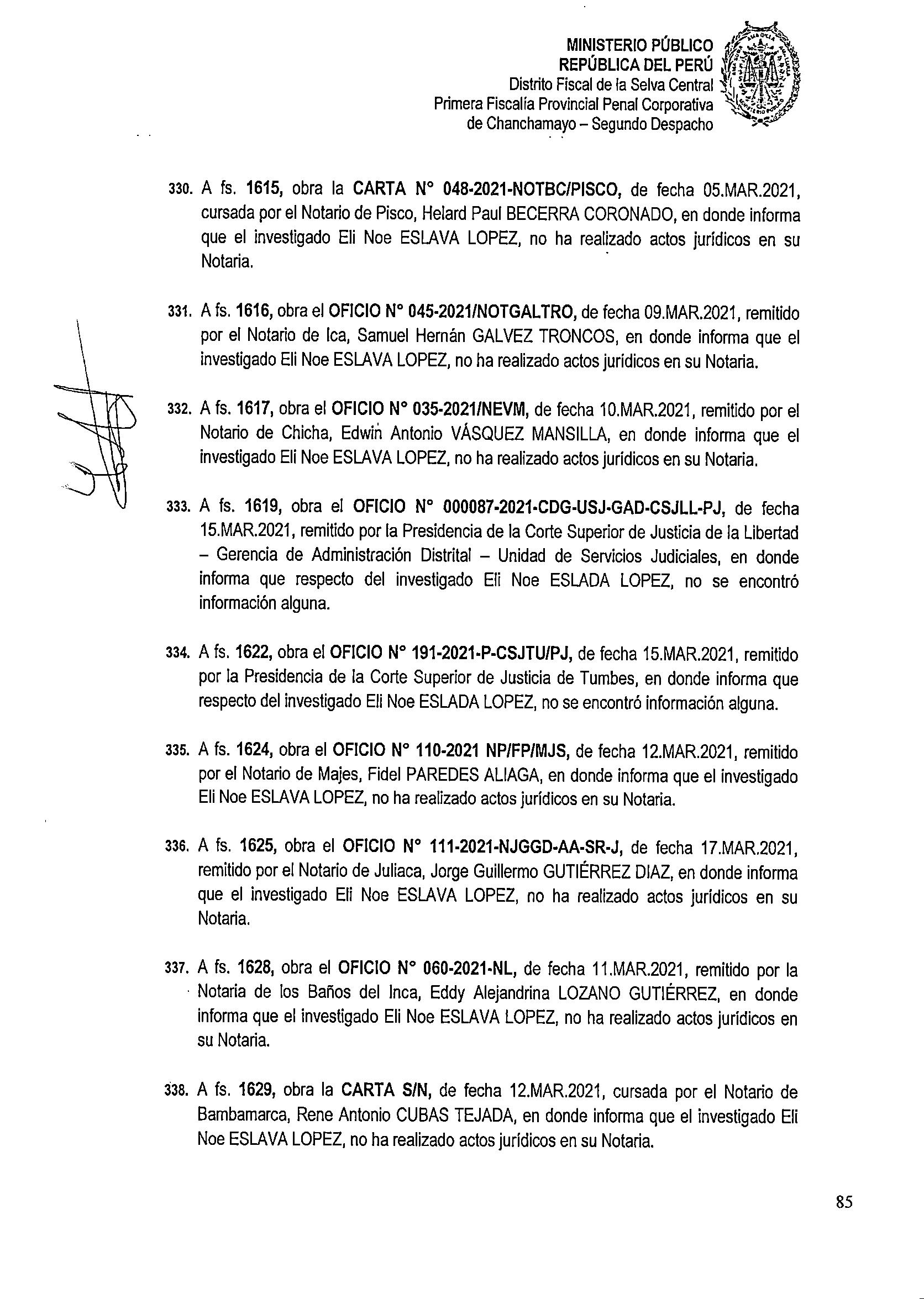 MINISTERIO PÚBLICO
REPÚBLICA DEL PERÚ
Distrito Fiscal de la Selva Central
Primera Fiscalía Provincial Penal Corporativa
de Chanchamayo – Segundo Despacho

330. A fs. 1615, obra la CARTA N° 048-2021-NOTBC/PISCO, de fecha 05.MAR.2021, cursada por el Notario de Pisco, Helard Paul BECERRA CORONADO, en donde informa que el investigado Eli Noe ESLAVA LOPEZ, no ha realizado actos jurídicos en su Notaria.

331. A fs. 1616, obra el OFICIO N° 045-2021/NOTGALTRO, de fecha 09.MAR.2021, remitido por el Notario de Ica, Samuel Hernán GALVEZ TRONCOS, en donde informa que el investigado Eli Noe ESLAVA LOPEZ, no ha realizado actos jurídicos en su Notaria.

332. A fs. 1617, obra el OFICIO N° 035-2021/NEVM, de fecha 10.MAR.2021, remitido por el Notario de Chicha, Edwin Antonio VÁSQUEZ MANSILLA, en donde informa que el investigado Eli Noe ESLAVA LOPEZ, no ha realizado actos jurídicos en su Notaria.

333. A fs. 1619, obra el OFICIO N° 000087-2021-CDG-USJ-GAD-CSJLL-PJ, de fecha 15.MAR.2021, remitido por la Presidencia de la Corte Superior de Justicia de la Libertad – Gerencia de Administración Distrital – Unidad de Servicios Judiciales, en donde informa que respecto del investigado Eli Noe ESLADA LOPEZ, no se encontró información alguna.

334. A fs. 1622, obra el OFICIO N° 191-2021-P-CSJTU/PJ, de fecha 15.MAR.2021, remitido por la Presidencia de la Corte Superior de Justicia de Tumbes, en donde informa que respecto del investigado Eli Noe ESLADA LOPEZ, no se encontró información alguna.

335. A fs. 1624, obra el OFICIO N° 110-2021 NP/FP/MJS, de fecha 12.MAR.2021, remitido por el Notario de Majes, Fidel PAREDES ALIAGA, en donde informa que el investigado Eli Noe ESLAVA LOPEZ, no ha realizado actos jurídicos en su Notaria.

336. A fs. 1625, obra el OFICIO N° 111-2021-NJGGD-AA-SR-J, de fecha 17.MAR.2021, remitido por el Notario de Juliaca, Jorge Guillermo GUTIÉRREZ DIAZ, en donde informa que el investigado Eli Noe ESLAVA LOPEZ, no ha realizado actos jurídicos en su Notaria.

337. A fs. 1628, obra el OFICIO N° 060-2021-NL, de fecha 11.MAR.2021, remitido por la Notaria de los Baños del Inca, Eddy Alejandrina LOZANO GUTIÉRREZ, en donde informa que el investigado Eli Noe ESLAVA LOPEZ, no ha realizado actos jurídicos en su Notaria.

338. A fs. 1629, obra la CARTA S/N, de fecha 12.MAR.2021, cursada por el Notario de Bambamarca, Rene Antonio CUBAS TEJADA, en donde informa que el investigado Eli Noe ESLAVA LOPEZ, no ha realizado actos jurídicos en su Notaria.

85